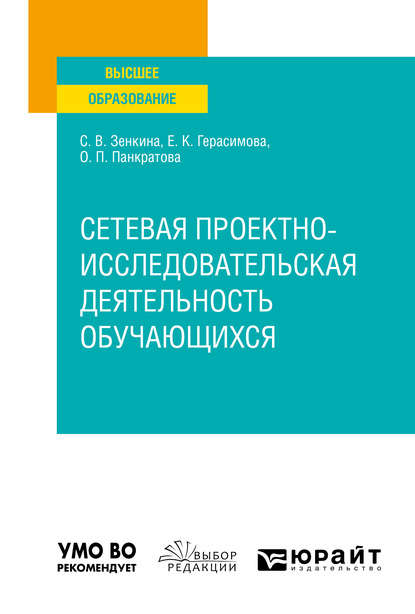 ВЫСШЕЕ
ОБРАЗОВАНИЕ

С. В. Зенкина, Е. К. Герасимова, О. П. Панкратова

СЕТЕВАЯ ПРОЕКТНО-ИССЛЕДОВАТЕЛЬСКАЯ ДЕЯТЕЛЬНОСТЬ ОБУЧАЮЩИХСЯ

УМО ВО
РЕКОМЕНДУЕТ

ВЫБОР
РЕДАКЦИИ

ЮРАЙТ
издательство